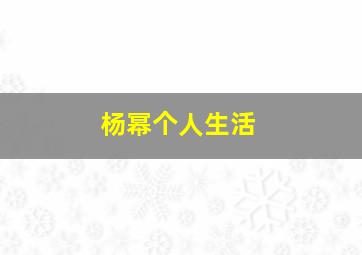 杨幂个人生活